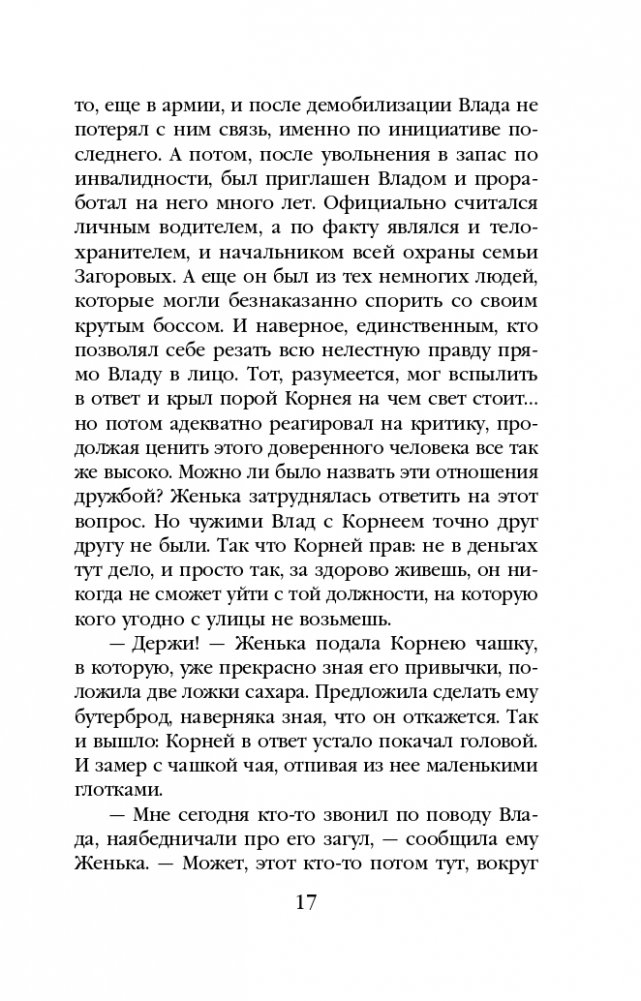 то, еще в армии, и после демобилизации Влада не потерял с ним связь, именно по инициативе последнего. А потом, после увольнения в запас по инвалидности, был приглашен Владом и проработал на него много лет. Официально считался личным водителем, а по факту являлся и телохранителем, и начальником всей охраны семьи Загоровых. А еще он был из тех немногих людей, которые могли безнаказанно спорить со своим крутым боссом. И наверное, единственным, кто позволял себе резать всю нелестную правду прямо Владу в лицо. Тот, разумеется, мог вспылить в ответ и крыл порой Корнея на чем свет стоит... но потом адекватно реагировал на критику, продолжая ценить этого доверенного человека все так же высоко. Можно ли было назвать эти отношения дружбой? Женька затруднялась ответить на этот вопрос. Но чужими Влад с Корнеем точно друг другу не были. Так что Корней прав: не в деньгах тут дело, и просто так, за здорово живешь, он никогда не сможет уйти с той должности, на которую кого угодно с улицы не возьмешь.

— Держи! — Женька подала Корнею чашку, в которую, уже прекрасно зная его привычки, положила две ложки сахара. Предложила сделать ему бутерброд, наверняка зная, что он откажется. Так и вышло: Корней в ответ устало покачал головой. И замер с чашкой чая, отпивая из нее маленькими глотками.

— Мне сегодня кто-то звонил по поводу Влада, наябедничали про его загул, — сообщила ему Женька. — Может, этот кто-то потом тут, вокруг

17